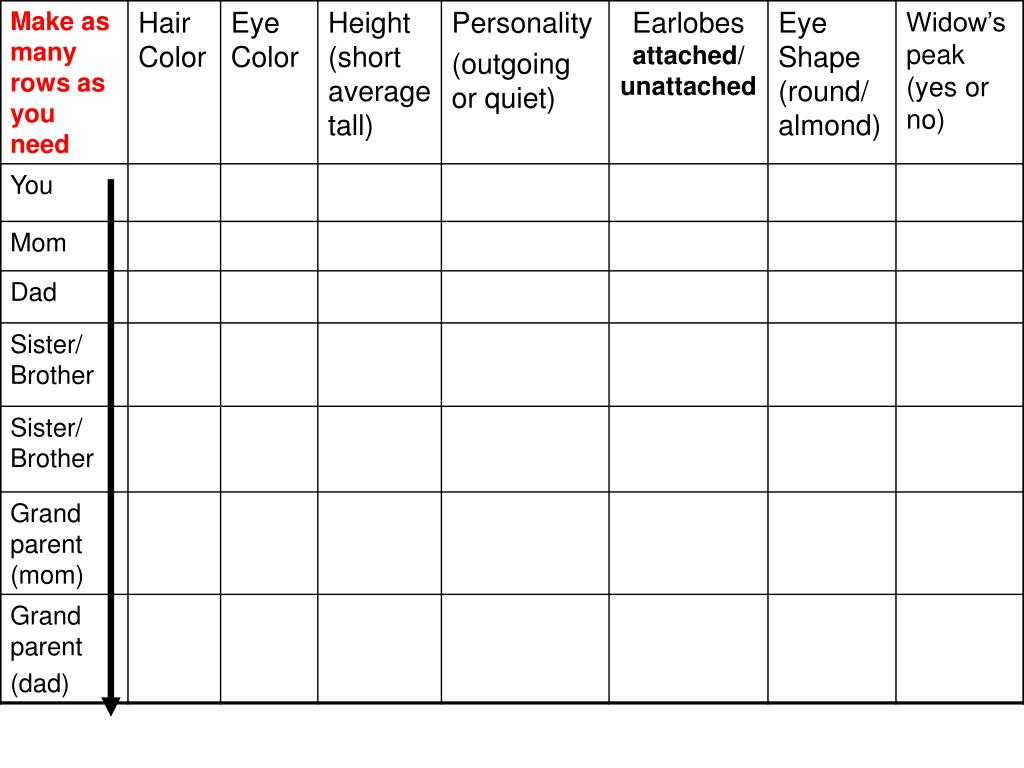 | Make as many rows as you need | Hair Color | Eye Color | Height (short average tall) | Personality (outgoing or quiet) | Earlobes attached/ unattached | Eye Shape (round/ almond) | Widow's peak (yes or no) |
|---|---|---|---|---|---|---|---|
| You | | | | | | | |
| Mom | | | | | | | |
| Dad | | | | | | | |
| Sister/ Brother | | | | | | | |
| Sister/ Brother | | | | | | | |
| Grand parent (mom) | | | | | | | |
| Grand parent (dad) | | | | | | | |